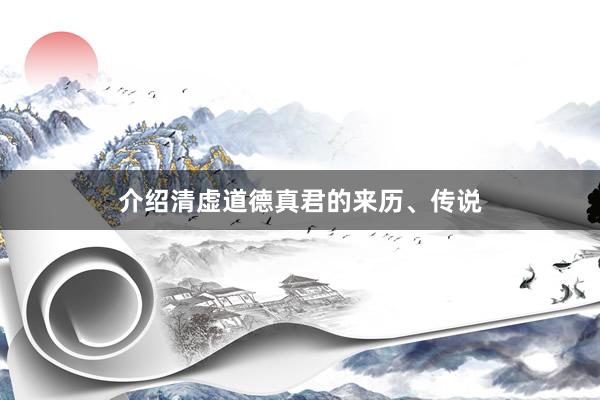 介绍清虚道德真君的来历、传说